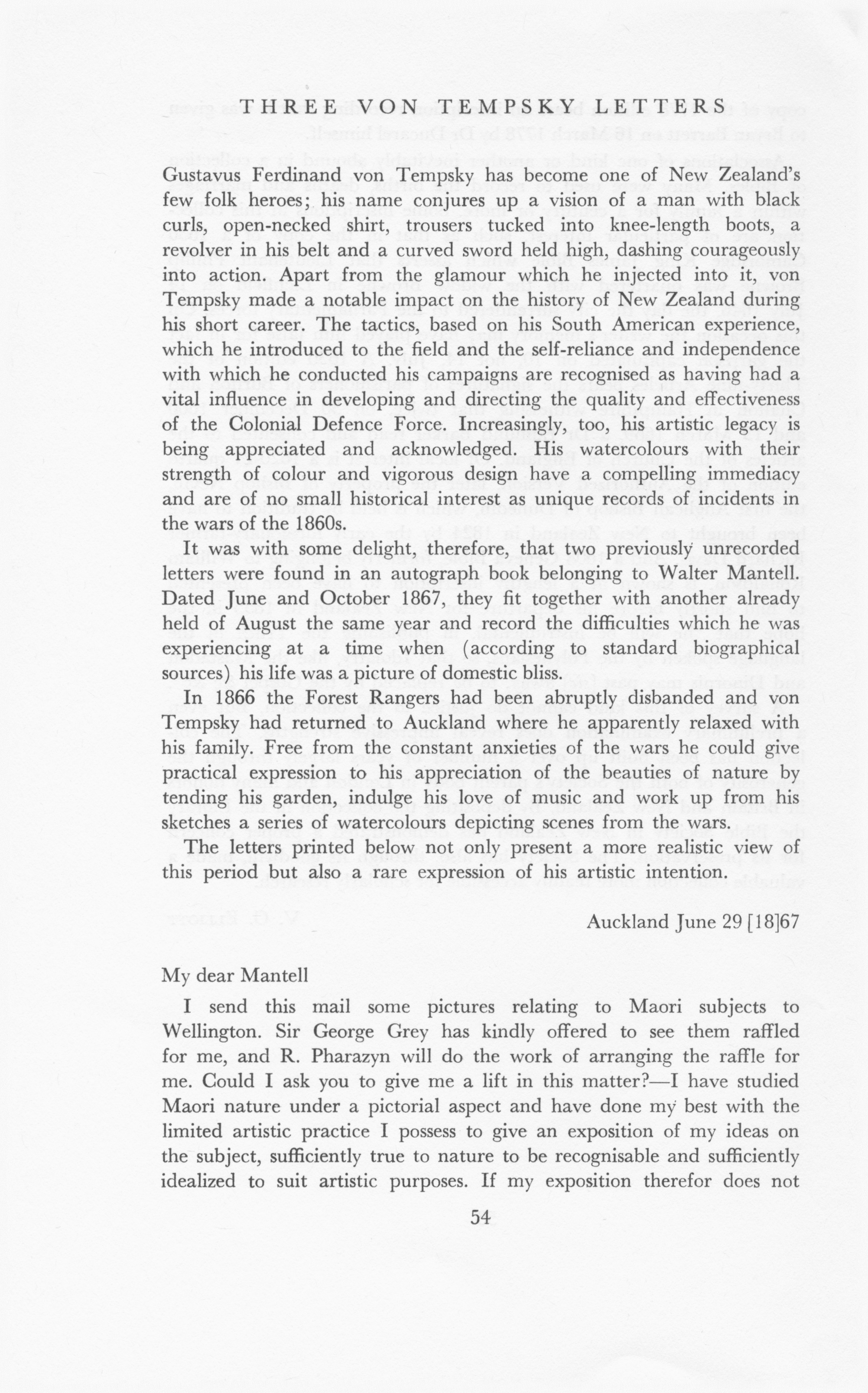 THREE VON TEMPSKY LETTERS

Gustavus Ferdinand von Tempsky has become one of New Zealand's few folk heroes; his name conjures up a vision of a man with black curls, open-necked shirt, trousers tucked into knee-length boots, a revolver in his belt and a curved sword held high, dashing courageously into action. Apart from the glamour which he injected into it, von Tempsky made a notable impact on the history of New Zealand during his short career. The tactics, based on his South American experience, which he introduced to the field and the self-reliance and independence with which he conducted his campaigns are recognised as having had a vital influence in developing and directing the quality and effectiveness of the Colonial Defence Force. Increasingly, too, his artistic legacy is being appreciated and acknowledged. His watercolours with their strength of colour and vigorous design have a compelling immediacy and are of no small historical interest as unique records of incidents in the wars of the 1860s.

It was with some delight, therefore, that two previously unrecorded letters were found in an autograph book belonging to Walter Mantell. Dated June and October 1867, they fit together with another already held of August the same year and record the difficulties which he was experiencing at a time when (according to standard biographical sources) his life was a picture of domestic bliss.

In 1866 the Forest Rangers had been abruptly disbanded and von Tempsky had returned to Auckland where he apparently relaxed with his family. Free from the constant anxieties of the wars he could give practical expression to his appreciation of the beauties of nature by tending his garden, indulge his love of music and work up from his sketches a series of watercolours depicting scenes from the wars.

The letters printed below not only present a more realistic view of this period but also a rare expression of his artistic intention.

Auckland June 29 [18]67

My dear Mantell

I send this mail some pictures relating to Maori subjects to Wellington. Sir George Grey has kindly offered to see them raffled for me, and R. Pharazyn will do the work of arranging the raffle for me. Could I ask you to give me a lift in this matter?—I have studied Maori nature under a pictorial aspect and have done my best with the limited artistic practice I possess to give an exposition of my ideas on the subject, sufficiently true to nature to be recognisable and sufficiently idealized to suit artistic purposes. If my exposition therefor does not

54